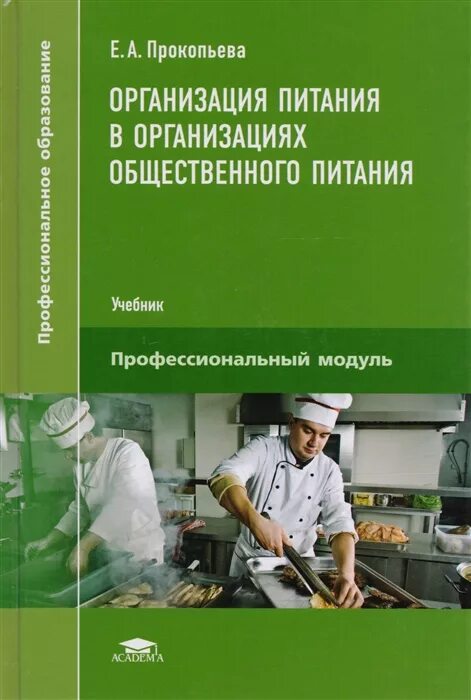 Профессиональное образование

Е. А. Прокопьева

ОРГАНИЗАЦИЯ ПИТАНИЯ В ОРГАНИЗАЦИЯХ ОБЩЕСТВЕННОГО ПИТАНИЯ

Учебник

Профессиональный модуль

ACADEMA